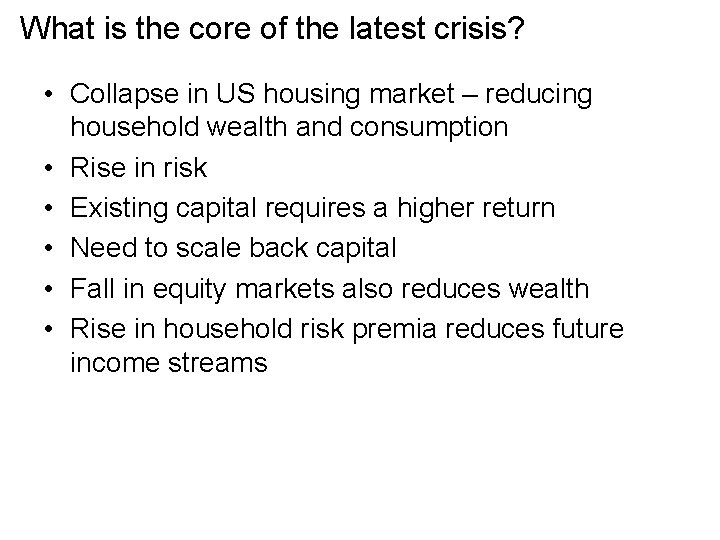 What is the core of the latest crisis?

• Collapse in US housing market – reducing household wealth and consumption
• Rise in risk
• Existing capital requires a higher return
• Need to scale back capital
• Fall in equity markets also reduces wealth
• Rise in household risk premia reduces future income streams